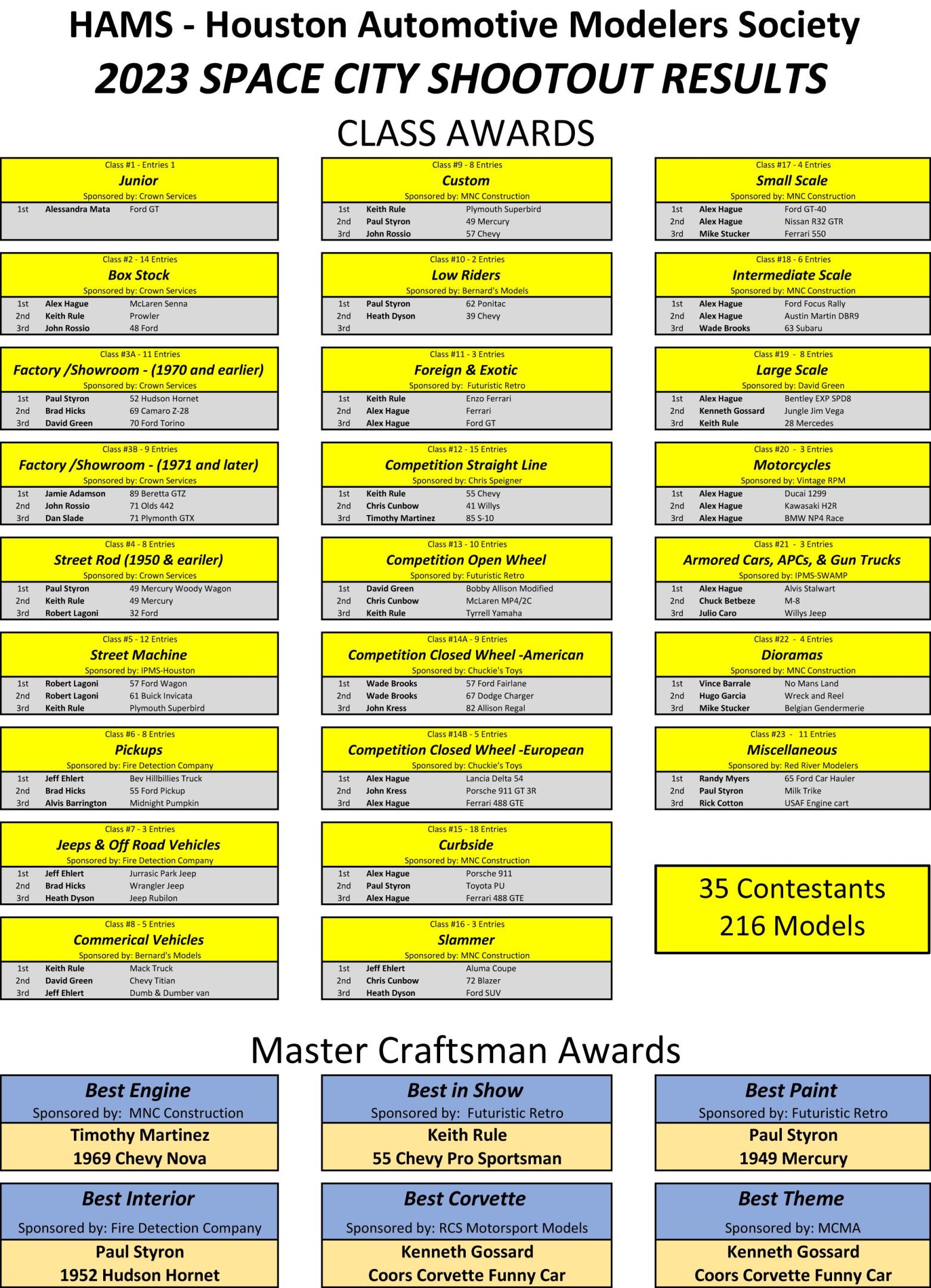 HAMS - Houston Automotive Modelers Society
2023 SPACE CITY SHOOTOUT RESULTS
CLASS AWARDS

Class #1 - Entries 1
Junior
Sponsored by: Crown Services
1st Alessandra Mata Ford GT

Class #2 - 14 Entries
Box Stock
Sponsored by: Crown Services
1st Alex Hague McLaren Senna
2nd Keith Rule Prowler
3rd John Rossio 48 Ford

Class #3A - 11 Entries
Factory /Showroom - (1970 and earlier)
Sponsored by: Crown Services
1st Paul Styron 52 Hudson Hornet
2nd Brad Hicks 69 Camaro Z-28
3rd David Green 70 Ford Torino

Class #3B - 9 Entries
Factory /Showroom - (1971 and later)
Sponsored by: Crown Services
1st Jamie Adamson 89 Beretta GTZ
2nd John Rossio 71 Olds 442
3rd Dan Slade 71 Plymonth GTX

Class #4 - 8 Entries
Street Rod (1950 & eariler)
Sponsored by: Crown Services
1st Paul Styron 49 Mercury Woody Wagon
2nd Keith Rule 49 Mercury
3rd Robert Lagoni 32 Ford

Class #5 - 12 Entries
Street Machine
Sponsored by: IPMS-Houston
1st Robert Lagoni 57 Ford Wagon
2nd Robert Lagoni 61 Buick Invicata
3rd Keith Rule Plymouth Superbird

Class #6 - 8 Entries
Pickups
Sponsored by: Fire Detection Company
1st Jeff Ehlert Bev Hillbillies Truck
2nd Brad Hicks 55 Ford Pickup
3rd Alvis Barrington Midnight Pumpkin

Class #7 - 3 Entries
Jeeps & Off Road Vehicles
Sponsored by: Fire Detection Company
1st Jeff Ehlert Jurrasic Park Jeep
2nd Brad Hicks Wrangler Jeep
3rd Heath Dyson Jeep Rubilon

Class #8 - 5 Entries
Commerical Vehicles
Sponsored by: Bernard's Models
1st Keith Rule Mack Truck
2nd David Green Chevy Titian
3rd Jeff Ehlert Dumb & Dumber van

Class #9 - 8 Entries
Custom
Sponsored by: MNC Construction
1st Keith Rule Plymouth Superbird
2nd Paul Styron 49 Mercury
3rd John Rossio 57 Chevy

Class #10 - 2 Entries
Low Riders
Sponsored by: Bernard's Models
1st Paul Styron 62 Ponitac
2nd Heath Dyson 39 Chevy
3rd

Class #11 - 3 Entries
Foreign & Exotic
Sponsored by: Futuristic Retro
1st Keith Rule Enzo Ferrari
2nd Alex Hague Ferrari
3rd Alex Hague Ford GT

Class #12 - 15 Entries
Competition Straight Line
Sponsored by: Chris Speigner
1st Keith Rule 55 Chevy
2nd Chris Cunbow 41 Willys
3rd Timothy Martinez 85 S-10

Class #13 - 10 Entries
Competition Open Wheel
Sponsored by: Futuristic Retro
1st David Green Bobby Allison Modified
2nd Chris Cunbow McLaren MP4/2C
3rd Keith Rule Tyrrell Yamaha

Class #14A - 9 Entries
Competition Closed Wheel -American
Sponsored by: Chuckie's Toys
1st Wade Brooks 57 Ford Fairlane
2nd Wade Brooks 67 Dodge Charger
3rd John Kress 82 Allison Regal

Class #14B - 5 Entries
Competition Closed Wheel -European
Sponsored by: Chuckie's Toys
1st Alex Hague Lancia Delta 54
2nd John Kress Porsche 911 GT 3R
3rd Alex Hague Ferrari 488 GTE

Class #15 - 18 Entries
Curbside
Sponsored by: MNC Construction
1st Alex Hague Porsche 911
2nd Paul Styron Toyota PU
3rd Alex Hague Ferrari 488 GTE

Class #16 - 3 Entries
Slammer
Sponsored by: MNC Construction
1st Jeff Ehlert Aluma Coupe
2nd Chris Cunbow 72 Blazer
3rd Heath Dyson Ford SUV

Class #17 - 4 Entries
Small Scale
Sponsored by: MNC Construction
1st Alex Hague Ford GT-40
2nd Alex Hague Nissan R32 GTR
3rd Mike Stucker Ferrari 550

Class #18 - 6 Entries
Intermediate Scale
Sponsored by: MNC Construction
1st Alex Hague Ford Focus Rally
2nd Alex Hague Austin Martin DBR9
3rd Wade Brooks 63 Subaru

Class #19 - 8 Entries
Large Scale
Sponsored by: David Green
1st Alex Hague Bentley EXP SPD8
2nd Kenneth Gossard Jungle Jim Vega
3rd Keith Rule 28 Mercedes

Class #20 - 3 Entries
Motorcycles
Sponsored by: Vintage RPM
1st Alex Hague Ducai 1299
2nd Alex Hague Kawasaki H2R
3rd Alex Hague BMW NP4 Race

Class #21 - 3 Entries
Armored Cars, APCs, & Gun Trucks
Sponsored by: IPMS-SWAMP
1st Alex Hague Alvis Stalwart
2nd Chuck Betbeze M-8
3rd Julio Caro Willys Jeep

Class #22 - 4 Entries
Dioramas
Sponsored by: MNC Construction
1st Vince Barrale No Mans Land
2nd Hugo Garcia Wreck and Reel
3rd Mike Stucker Belgian Gendermerie

Class #23 - 11 Entries
Miscellaneous
Sponsored by: Red River Modelers
1st Randy Myers 65 Ford Car Hauler
2nd Paul Styron Milk Trike
3rd Rick Cotton USAF Engine cart

35 Contestants
216 Models

Master Craftsman Awards

Best Engine
Sponsored by: MNC Construction
Timothy Martinez
1969 Chevy Nova

Best in Show
Sponsored by: Futuristic Retro
Keith Rule
55 Chevy Pro Sportsman

Best Paint
Sponsored by: Futuristic Retro
Paul Styron
1949 Mercury

Best Interior
Sponsored by: Fire Detection Company
Paul Styron
1952 Hudson Hornet

Best Corvette
Sponsored by: RCS Motorsport Models
Kenneth Gossard
Coors Corvette Funny Car

Best Theme
Sponsored by: MCMA
Kenneth Gossard
Coors Corvette Funny Car